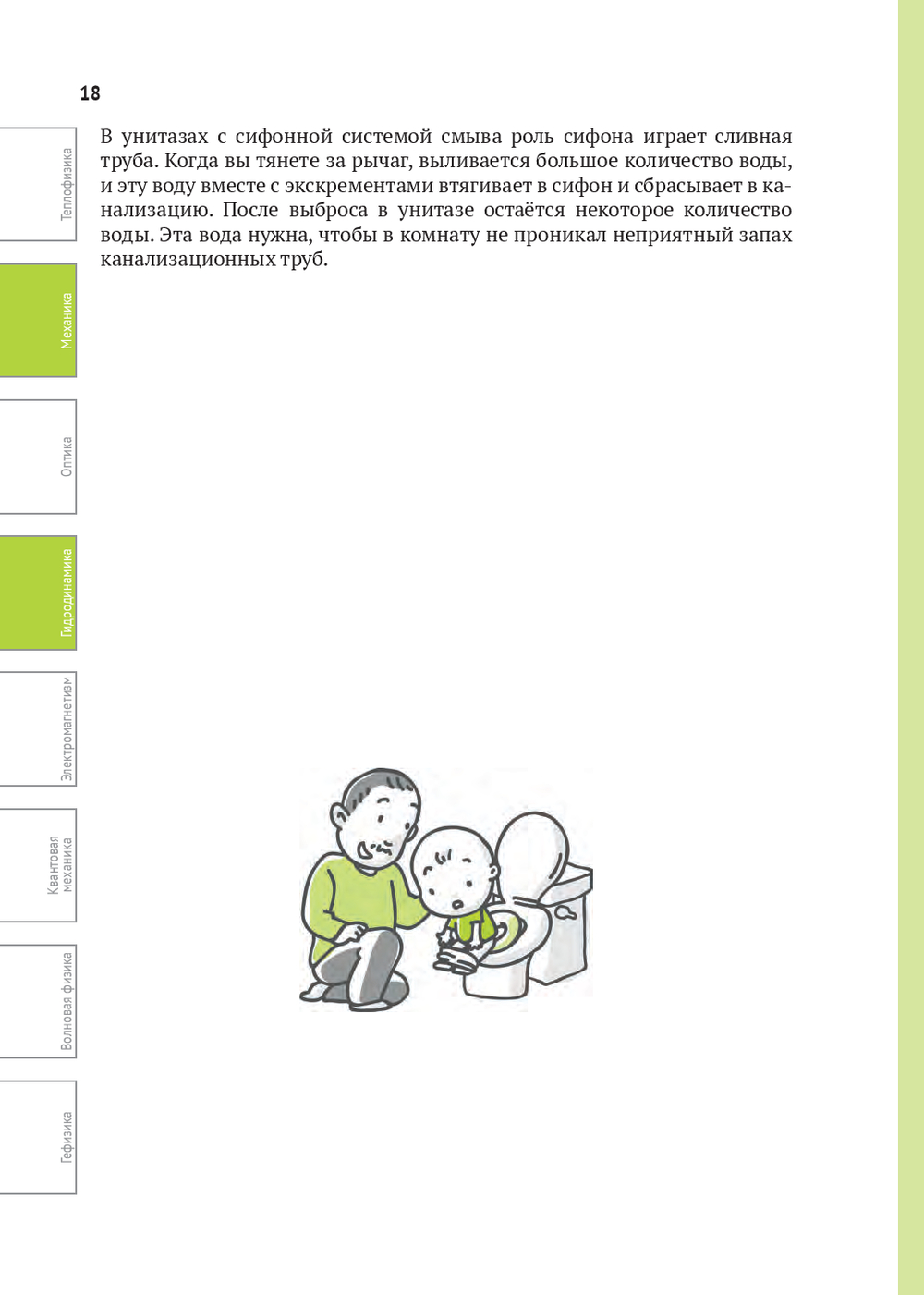 18

В унитазах с сифонной системой смыва роль сифона играет сливная труба. Когда вы тянете за рычаг, выливается большое количество воды, и эту воду вместе с экскрементами втягивает в сифон и сбрасывает в канализацию. После выброса в унитазе остаётся некоторое количество воды. Эта вода нужна, чтобы в комнату не проникал неприятный запах канализационных труб.

Теплофизика

Механика

Оптика

Гидродинамика

Электромагнетизм

Квантовая механика

Волновая физика

Гефизика